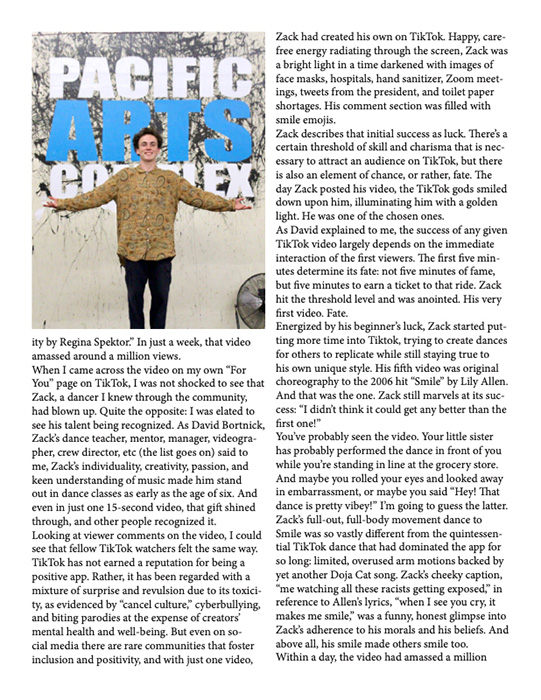 PACIFIC ARTS COMPLEX

ity by Regina Spektor." In just a week, that video amassed around a million views.
When I came across the video on my own "For You" page on TikTok, I was not shocked to see that Zack, a dancer I knew through the community, had blown up. Quite the opposite: I was elated to see his talent being recognized. As David Bortnick, Zack's dance teacher, mentor, manager, videographer, crew director, etc (the list goes on) said to me, Zack's individuality, creativity, passion, and keen understanding of music made him stand out in dance classes as early as the age of six. And even in just one 15-second video, that gift shined through, and other people recognized it.
Looking at viewer comments on the video, I could see that fellow TikTok watchers felt the same way. TikTok has not earned a reputation for being a positive app. Rather, it has been regarded with a mixture of surprise and revulsion due to its toxicity, as evidenced by "cancel culture," cyberbullying, and biting parodies at the expense of creators' mental health and well-being. But even on social media there are rare communities that foster inclusion and positivity, and with just one video,

Zack had created his own on TikTok. Happy, carefree energy radiating through the screen, Zack was a bright light in a time darkened with images of face masks, hospitals, hand sanitizer, Zoom meetings, tweets from the president, and toilet paper shortages. His comment section was filled with smile emojis.
Zack describes that initial success as luck. There's a certain threshold of skill and charisma that is necessary to attract an audience on TikTok, but there is also an element of chance, or rather, fate. The day Zack posted his video, the TikTok gods smiled down upon him, illuminating him with a golden light. He was one of the chosen ones.
As David explained to me, the success of any given TikTok video largely depends on the immediate interaction of the first viewers. The first five minutes determine its fate: not five minutes of fame, but five minutes to earn a ticket to that ride. Zack hit the threshold level and was anointed. His very first video. Fate.
Energized by his beginner's luck, Zack started putting more time into Tiktok, trying to create dances for others to replicate while still staying true to his own unique style. His fifth video was original choreography to the 2006 hit "Smile" by Lily Allen. And that was the one. Zack still marvels at its success: "I didn't think it could get any better than the first one!"
You've probably seen the video. Your little sister has probably performed the dance in front of you while you're standing in line at the grocery store. And maybe you rolled your eyes and looked away in embarrassment, or maybe you said "Hey! That dance is pretty vibey!" I'm going to guess the latter. Zack's full-out, full-body movement dance to Smile was so vastly different from the quintessential TikTok dance that had dominated the app for so long: limited, overused arm motions backed by yet another Doja Cat song. Zack's cheeky caption, "me watching all these racists getting exposed," in reference to Allen's lyrics, "when I see you cry, it makes me smile," was a funny, honest glimpse into Zack's adherence to his morals and his beliefs. And above all, his smile made others smile too.
Within a day, the video had amassed a million